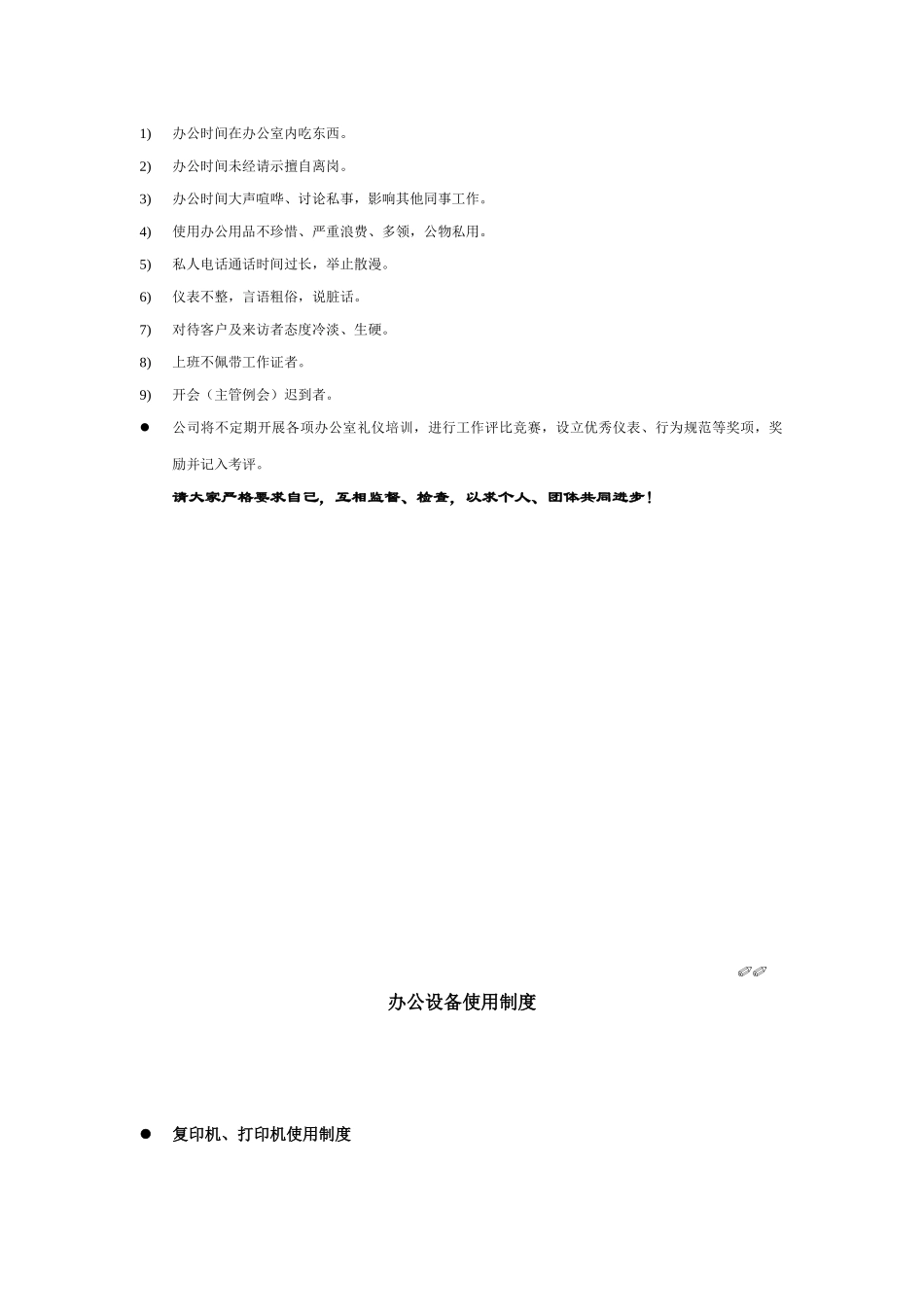 1) 办公时间在办公室内吃东西。

2) 办公时间未经请示擅自离岗。

3) 办公时间大声喧哗、讨论私事，影响其他同事工作。

4) 使用办公用品不珍惜、严重浪费、多领，公物私用。

5) 私人电话通话时间过长，举止散漫。

6) 仪表不整，言语粗俗，说脏话。

7) 对待客户及来访者态度冷淡、生硬。

8) 上班不佩带工作证者。

9) 开会（主管例会）迟到者。

● 公司将不定期开展各项办公室礼仪培训，进行工作评比竞赛，设立优秀仪表、行为规范等奖项，奖励并记入考评。

请大家严格要求自己，互相监督、检查，以求个人、团体共同进步！

办公设备使用制度

● 复印机、打印机使用制度